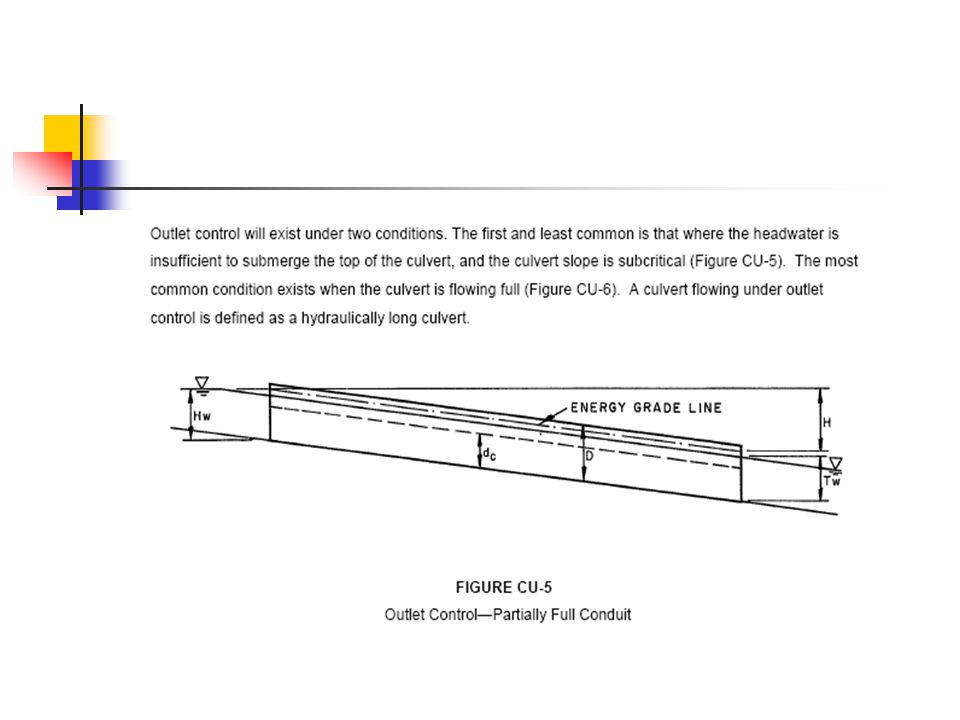 Outlet control will exist under two conditions. The first and least common is that where the headwater is insufficient to submerge the top of the culvert, and the culvert slope is subcritical (Figure CU-5). The most common condition exists when the culvert is flowing full (Figure CU-6). A culvert flowing under outlet control is defined as a hydraulically long culvert.

Hw

ENERGY GRADE LINE

$d_c$

D

H

Tw

FIGURE CU-5
Outlet Control—Partially Full Conduit